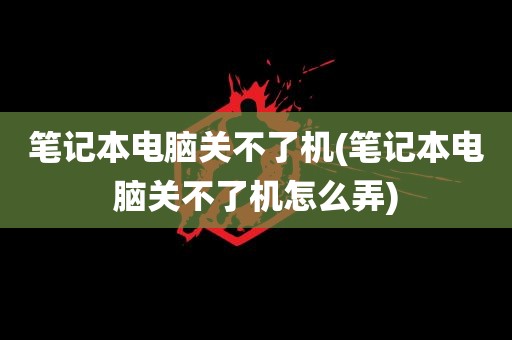 笔记本电脑关不了机(笔记本电脑关不了机怎么弄)